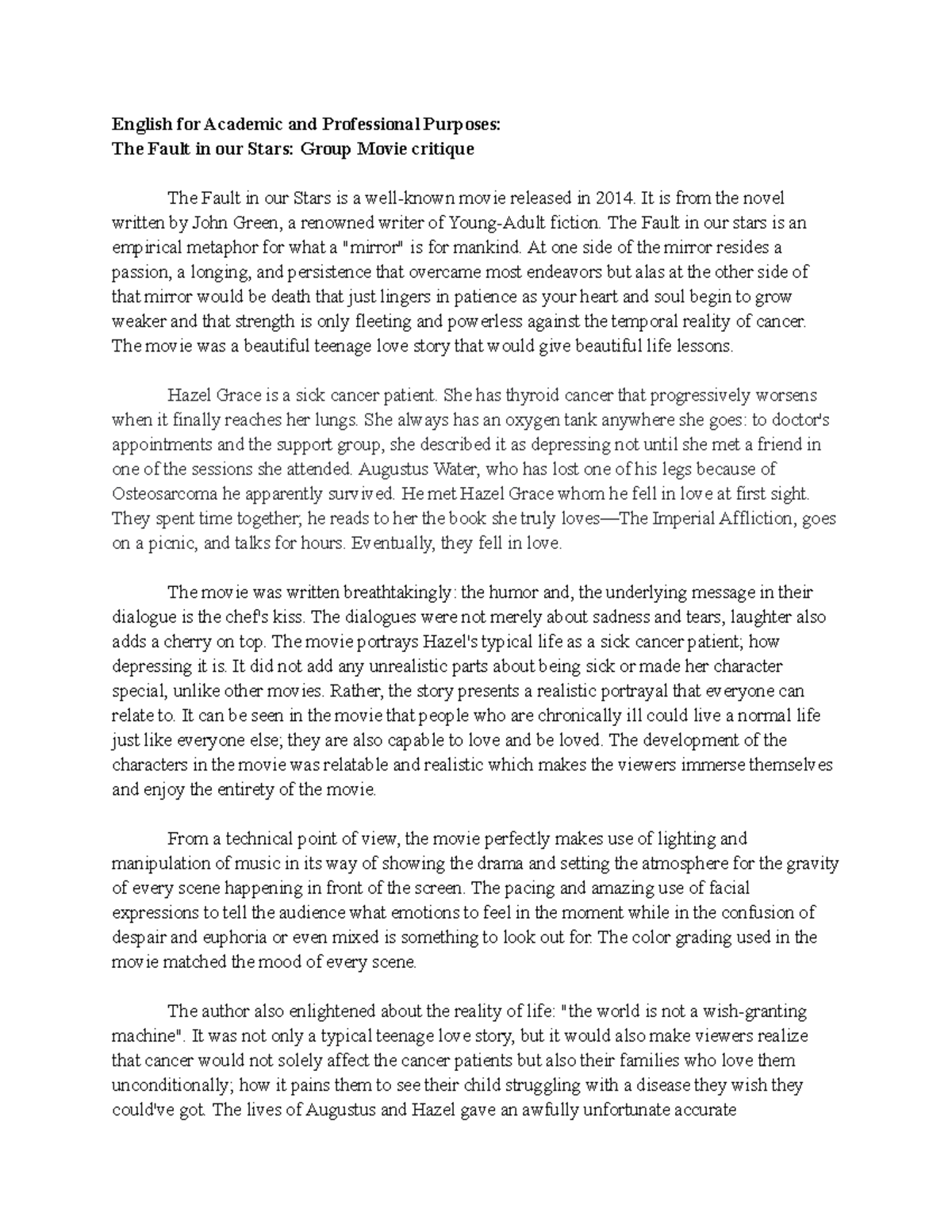 English for Academic and Professional Purposes:
The Fault in our Stars: Group Movie critique

The Fault in our Stars is a well-known movie released in 2014. It is from the novel written by John Green, a renowned writer of Young-Adult fiction. The Fault in our stars is an empirical metaphor for what a "mirror" is for mankind. At one side of the mirror resides a passion, a longing, and persistence that overcame most endeavors but alas at the other side of that mirror would be death that just lingers in patience as your heart and soul begin to grow weaker and that strength is only fleeting and powerless against the temporal reality of cancer. The movie was a beautiful teenage love story that would give beautiful life lessons.

Hazel Grace is a sick cancer patient. She has thyroid cancer that progressively worsens when it finally reaches her lungs. She always has an oxygen tank anywhere she goes: to doctor's appointments and the support group, she described it as depressing not until she met a friend in one of the sessions she attended. Augustus Water, who has lost one of his legs because of Osteosarcoma he apparently survived. He met Hazel Grace whom he fell in love at first sight. They spent time together; he reads to her the book she truly loves—The Imperial Affliction, goes on a picnic, and talks for hours. Eventually, they fell in love.

The movie was written breathtakingly: the humor and, the underlying message in their dialogue is the chef's kiss. The dialogues were not merely about sadness and tears, laughter also adds a cherry on top. The movie portrays Hazel's typical life as a sick cancer patient; how depressing it is. It did not add any unrealistic parts about being sick or made her character special, unlike other movies. Rather, the story presents a realistic portrayal that everyone can relate to. It can be seen in the movie that people who are chronically ill could live a normal life just like everyone else; they are also capable to love and be loved. The development of the characters in the movie was relatable and realistic which makes the viewers immerse themselves and enjoy the entirety of the movie.

From a technical point of view, the movie perfectly makes use of lighting and manipulation of music in its way of showing the drama and setting the atmosphere for the gravity of every scene happening in front of the screen. The pacing and amazing use of facial expressions to tell the audience what emotions to feel in the moment while in the confusion of despair and euphoria or even mixed is something to look out for. The color grading used in the movie matched the mood of every scene.

The author also enlightened about the reality of life: "the world is not a wish-granting machine". It was not only a typical teenage love story, but it would also make viewers realize that cancer would not solely affect the cancer patients but also their families who love them unconditionally; how it pains them to see their child struggling with a disease they wish they could've got. The lives of Augustus and Hazel gave an awfully unfortunate accurate